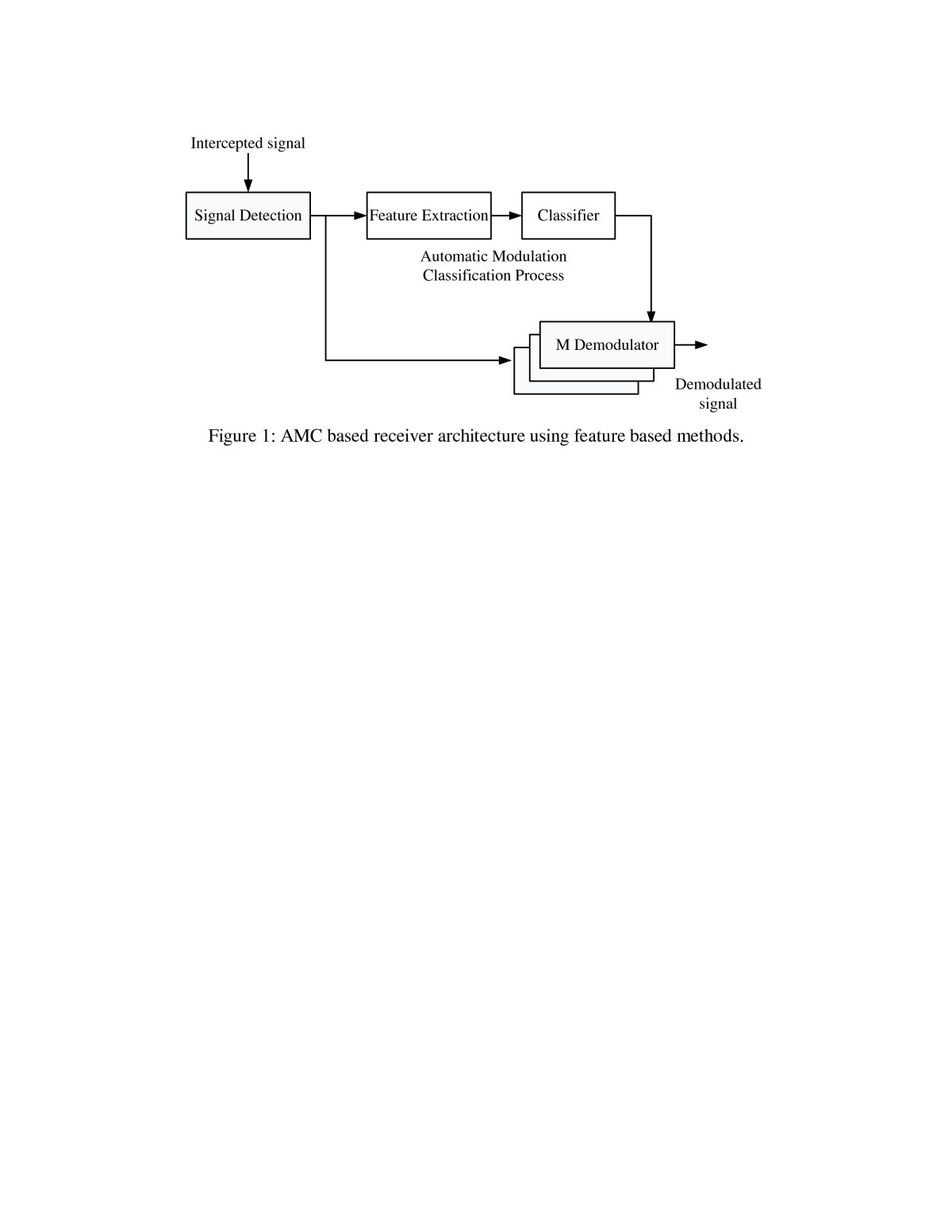 Intercepted signal

Signal Detection

Feature Extraction

Classifier

Automatic Modulation Classification Process

M Demodulator

Demodulated signal

Figure 1: AMC based receiver architecture using feature based methods.